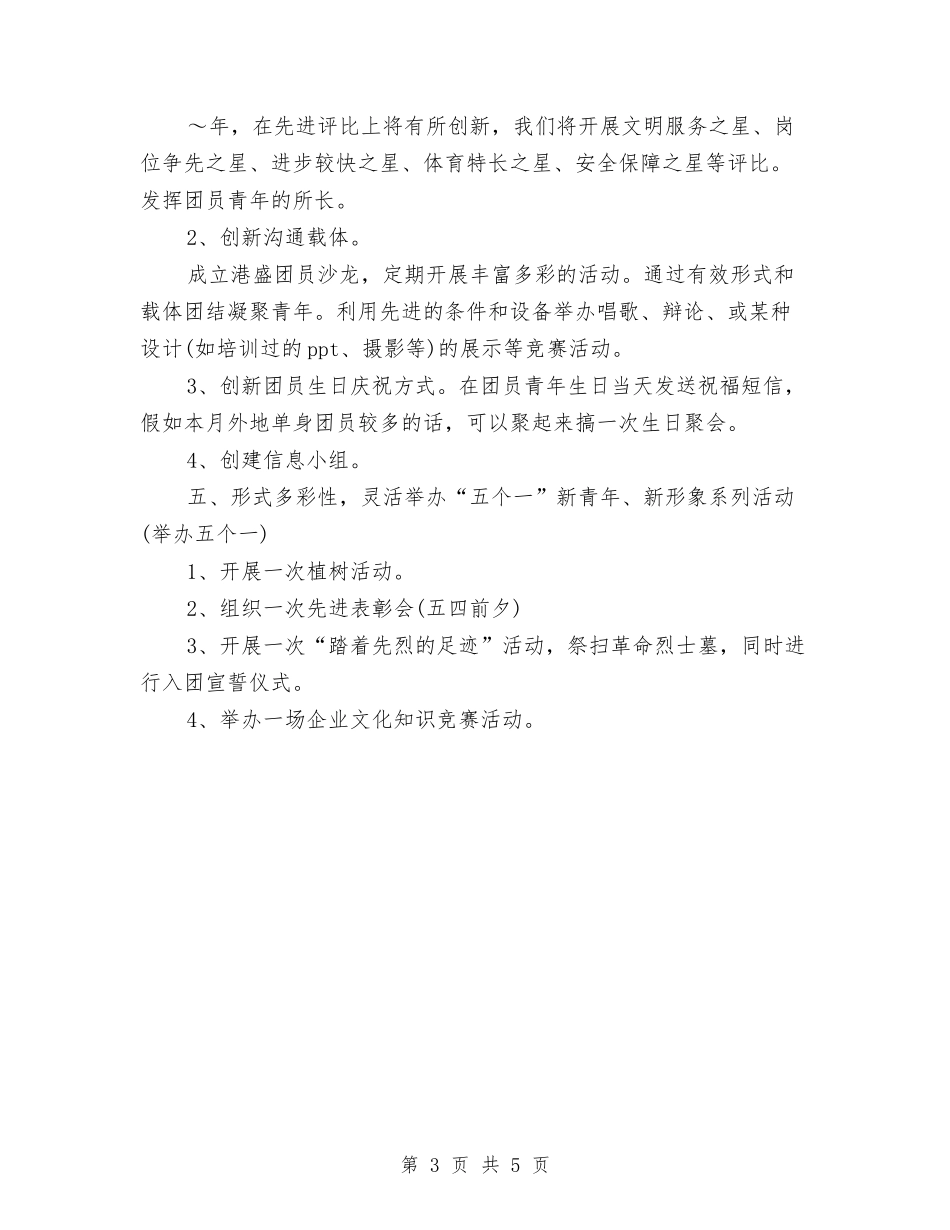 ～年，在先进评比上将有所创新，我们将开展文明服务之星、岗位争先之星、进步较快之星、体育特长之星、安全保障之星等评比。发挥团员青年的所长。

2、创新沟通载体。

成立港盛团员沙龙，定期开展丰富多彩的活动。通过有效形式和载体团结凝聚青年。利用先进的条件和设备举办唱歌、辩论、或某种设计(如培训过的ppt、摄影等)的展示等竞赛活动。

3、创新团员生日庆祝方式。在团员青年生日当天发送祝福短信，假如本月外地单身团员较多的话，可以聚起来搞一次生日聚会。

4、创建信息小组。

五、形式多彩性，灵活举办“五个一”新青年、新形象系列活动(举办五个一)

1、开展一次植树活动。

2、组织一次先进表彰会(五四前夕)

3、开展一次“踏着先烈的足迹”活动，祭扫革命烈士墓，同时进行入团宣誓仪式。

4、举办一场企业文化知识竞赛活动。

第 3 页 共 5 页